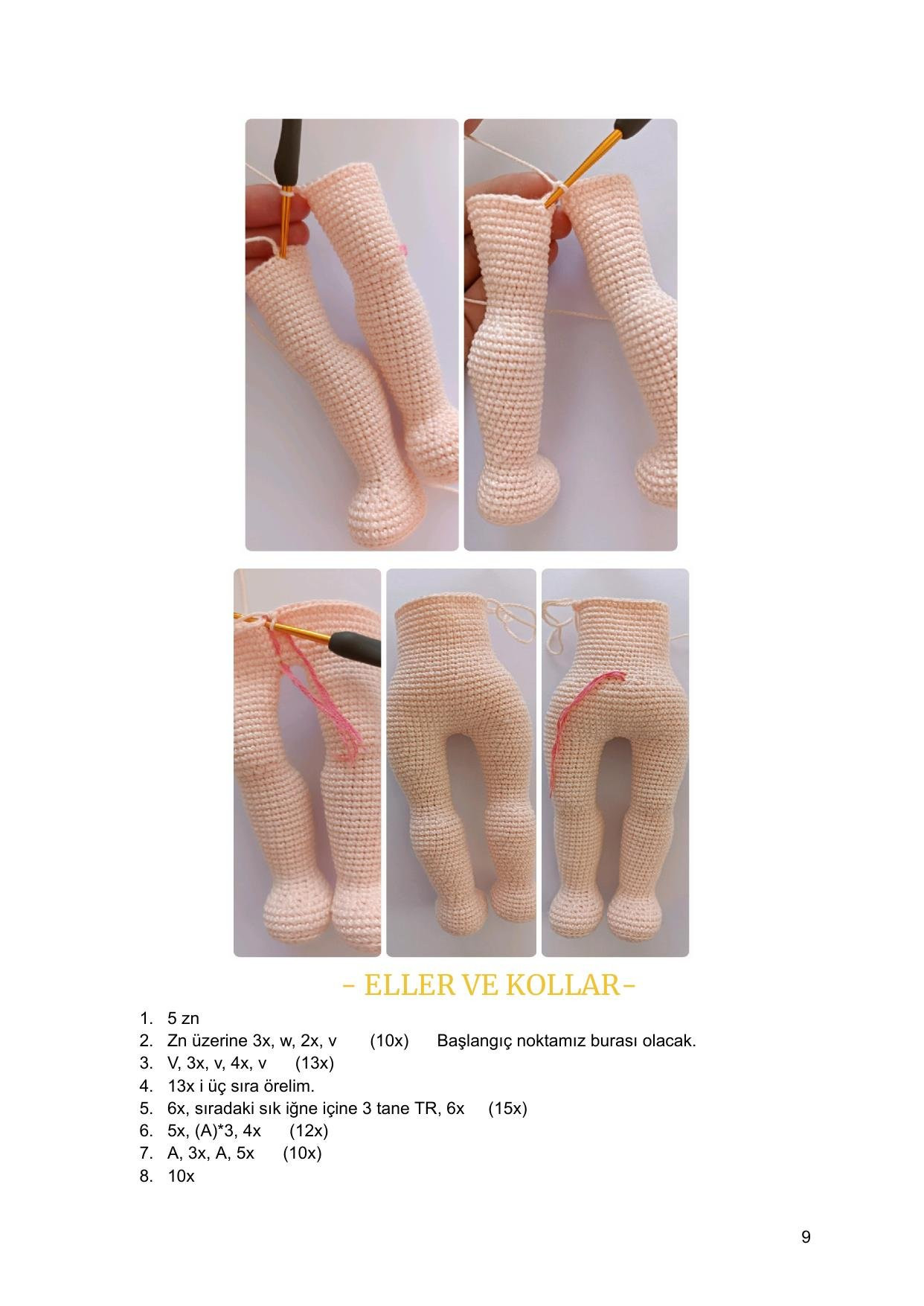 - ELLER VE KOLLAR-

1. 5 zn
2. Zn üzerine 3x, w, 2x, v (10x) Başlangıç noktamız burası olacak.
3. V, 3x, v, 4x, v (13x)
4. 13x i üç sıra örelim.
5. 6x, sıradaki sık iğne içine 3 tane TR, 6x (15x)
6. 5x, (A)*3, 4x (12x)
7. A, 3x, A, 5x (10x)
8. 10x

9